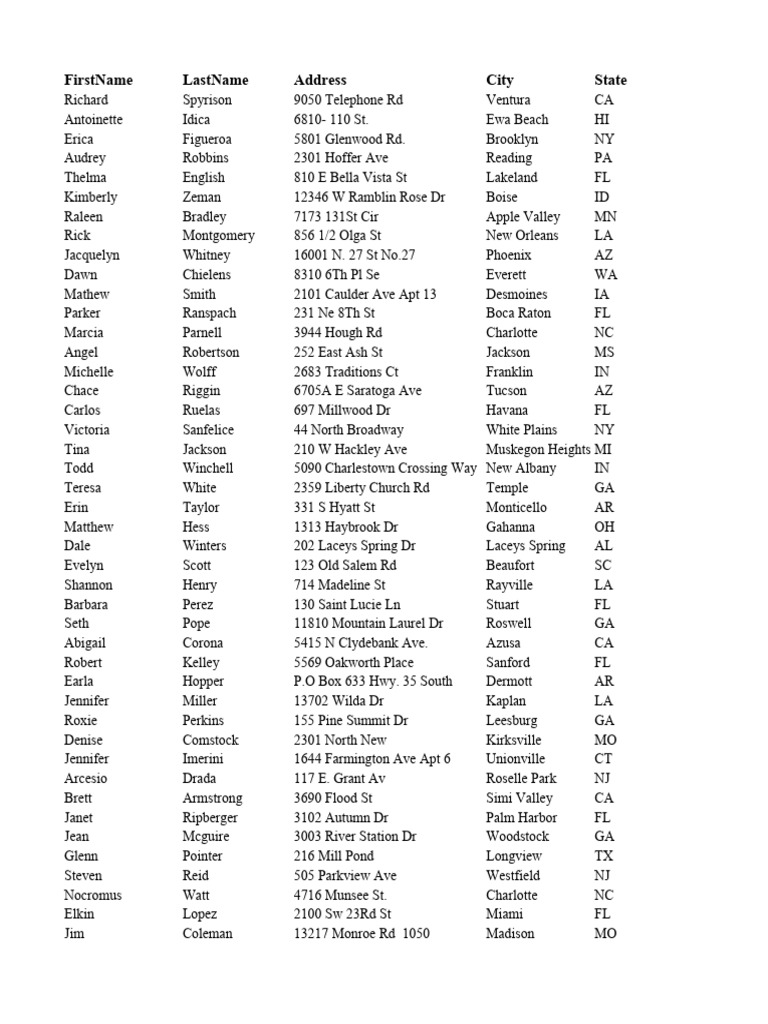 | FirstName | LastName | Address | City | State |
|---|---|---|---|---|
| Richard | Spyrison | 9050 Telephone Rd | Ventura | CA |
| Antoinette | Idica | 6810- 110 St. | Ewa Beach | HI |
| Erica | Figueroa | 5801 Glenwood Rd. | Brooklyn | NY |
| Audrey | Robbins | 2301 Hoffer Ave | Reading | PA |
| Thelma | English | 810 E Bella Vista St | Lakeland | FL |
| Kimberly | Zeman | 12346 W Ramblin Rose Dr | Boise | ID |
| Raleen | Bradley | 7173 131St Cir | Apple Valley | MN |
| Rick | Montgomery | 856 1/2 Olga St | New Orleans | LA |
| Jacquelyn | Whitney | 16001 N. 27 St No.27 | Phoenix | AZ |
| Dawn | Chielens | 8310 6Th Pl Se | Everett | WA |
| Mathew | Smith | 2101 Caulder Ave Apt 13 | Desmoines | IA |
| Parker | Ranspach | 231 Ne 8Th St | Boca Raton | FL |
| Marcia | Parnell | 3944 Hough Rd | Charlotte | NC |
| Angel | Robertson | 252 East Ash St | Jackson | MS |
| Michelle | Wolff | 2683 Traditions Ct | Franklin | IN |
| Chace | Riggin | 6705A E Saratoga Ave | Tucson | AZ |
| Carlos | Ruelas | 697 Millwood Dr | Havana | FL |
| Victoria | Sanfelice | 44 North Broadway | White Plains | NY |
| Tina | Jackson | 210 W Hackley Ave | Muskegon Heights | MI |
| Todd | Winchell | 5090 Charlestown Crossing Way | New Albany | IN |
| Teresa | White | 2359 Liberty Church Rd | Temple | GA |
| Erin | Taylor | 331 S Hyatt St | Monticello | AR |
| Matthew | Hess | 1313 Haybrook Dr | Gahanna | OH |
| Dale | Winters | 202 Laceys Spring Dr | Laceys Spring | AL |
| Evelyn | Scott | 123 Old Salem Rd | Beaufort | SC |
| Shannon | Henry | 714 Madeline St | Rayville | LA |
| Barbara | Perez | 130 Saint Lucie Ln | Stuart | FL |
| Seth | Pope | 11810 Mountain Laurel Dr | Roswell | GA |
| Abigail | Corona | 5415 N Clydebank Ave. | Azusa | CA |
| Robert | Kelley | 5569 Oakworth Place | Sanford | FL |
| Earla | Hopper | P.O Box 633 Hwy. 35 South | Dermott | AR |
| Jennifer | Miller | 13702 Wilda Dr | Kaplan | LA |
| Roxie | Perkins | 155 Pine Summit Dr | Leesburg | GA |
| Denise | Comstock | 2301 North New | Kirksville | MO |
| Jennifer | Imerini | 1644 Farmington Ave Apt 6 | Unionville | CT |
| Arcesio | Drada | 117 E. Grant Av | Roselle Park | NJ |
| Brett | Armstrong | 3690 Flood St | Simi Valley | CA |
| Janet | Ripberger | 3102 Autumn Dr | Palm Harbor | FL |
| Jean | Mcguire | 3003 River Station Dr | Woodstock | GA |
| Glenn | Pointer | 216 Mill Pond | Longview | TX |
| Steven | Reid | 505 Parkview Ave | Westfield | NJ |
| Nocromus | Watt | 4716 Munsee St. | Charlotte | NC |
| Elkin | Lopez | 2100 Sw 23Rd St | Miami | FL |
| Jim | Coleman | 13217 Monroe Rd 1050 | Madison | MO |